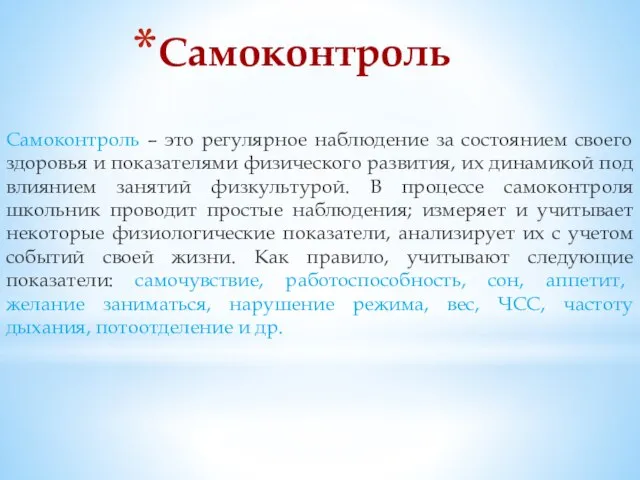 *Самоконтроль

Самоконтроль – это регулярное наблюдение за состоянием своего здоровья и показателями физического развития, их динамикой под влиянием занятий физкультурой. В процессе самоконтроля школьник проводит простые наблюдения; измеряет и учитывает некоторые физиологические показатели, анализирует их с учетом событий своей жизни. Как правило, учитывают следующие показатели: самочувствие, работоспособность, сон, аппетит, желание заниматься, нарушение режима, вес, ЧСС, частоту дыхания, потоотделение и др.